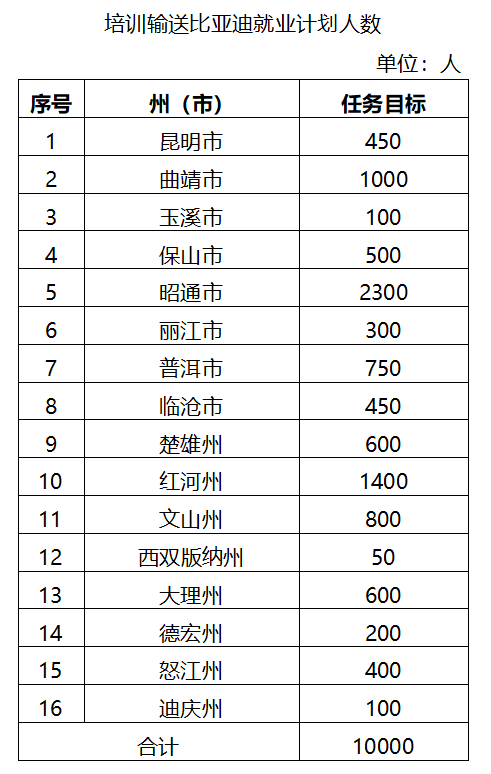 培训输送比亚迪就业计划人数

单位：人

| 序号 | 州（市） | 任务目标 |
|---|---|---|
| 1 | 昆明市 | 450 |
| 2 | 曲靖市 | 1000 |
| 3 | 玉溪市 | 100 |
| 4 | 保山市 | 500 |
| 5 | 昭通市 | 2300 |
| 6 | 丽江市 | 300 |
| 7 | 普洱市 | 750 |
| 8 | 临沧市 | 450 |
| 9 | 楚雄州 | 600 |
| 10 | 红河州 | 1400 |
| 11 | 文山州 | 800 |
| 12 | 西双版纳州 | 50 |
| 13 | 大理州 | 600 |
| 14 | 德宏州 | 200 |
| 15 | 怒江州 | 400 |
| 16 | 迪庆州 | 100 |
| 合计 | | 10000 |